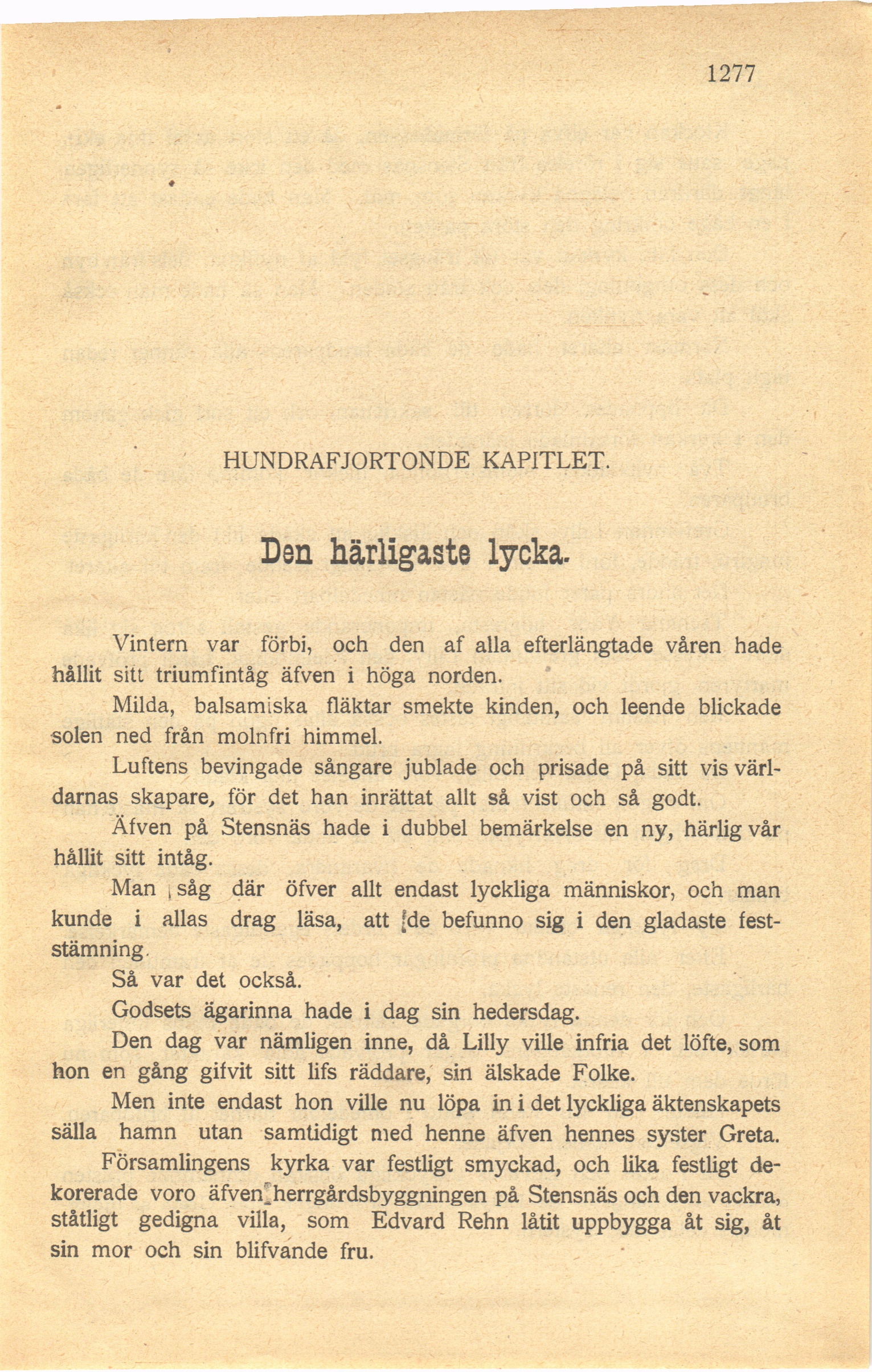 1277

HUNDRAFJORTONDE KAPITLET.

Den härligaste lycka.

Vintern var förbi, och den af alla efterlängtade våren hade hållit sitt triumfintåg äfven i höga norden.

Milda, balsamiska fläktar smekte kinden, och leende blickade solen ned från molnfri himmel.

Luftens bevingade sångare jublade och prisade på sitt vis världarnas skapare, för det han inrättat allt så vist och så godt.

Äfven på Stensnäs hade i dubbel bemärkelse en ny, härlig vår hållit sitt intåg.

Man såg där öfver allt endast lyckliga människor, och man kunde i allas drag läsa, att de befunno sig i den gladaste feststämning.

Så var det också.

Godsets ägarinna hade i dag sin hedersdag.

Den dag var nämligen inne, då Lilly ville infria det löfte, som hon en gång gifvit sitt lifs räddare, sin älskade Folke.

Men inte endast hon ville nu löpa in i det lyckliga äktenskapets sälla hamn utan samtidigt med henne äfven hennes syster Greta.

Församlingens kyrka var festligt smyckad, och lika festligt dekorerade voro äfven herrgårdsbyggningen på Stensnäs och den vackra, ståtligt gedigna villa, som Edvard Rehn låtit uppbygga åt sig, åt sin mor och sin blifvande fru.